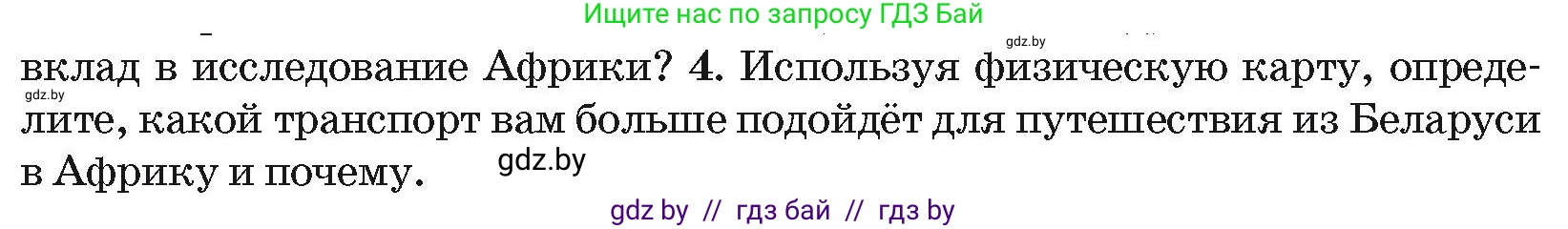 Ищите нас по запросу ГДЗ Бай

gdz.by

вклад в исследование Африки? 4. Используя физическую карту, определите, какой транспорт вам больше подойдёт для путешествия из Беларуси в Африку и почему.

gdz.by

gdz.by

gdz by // гдз бай // гдз by